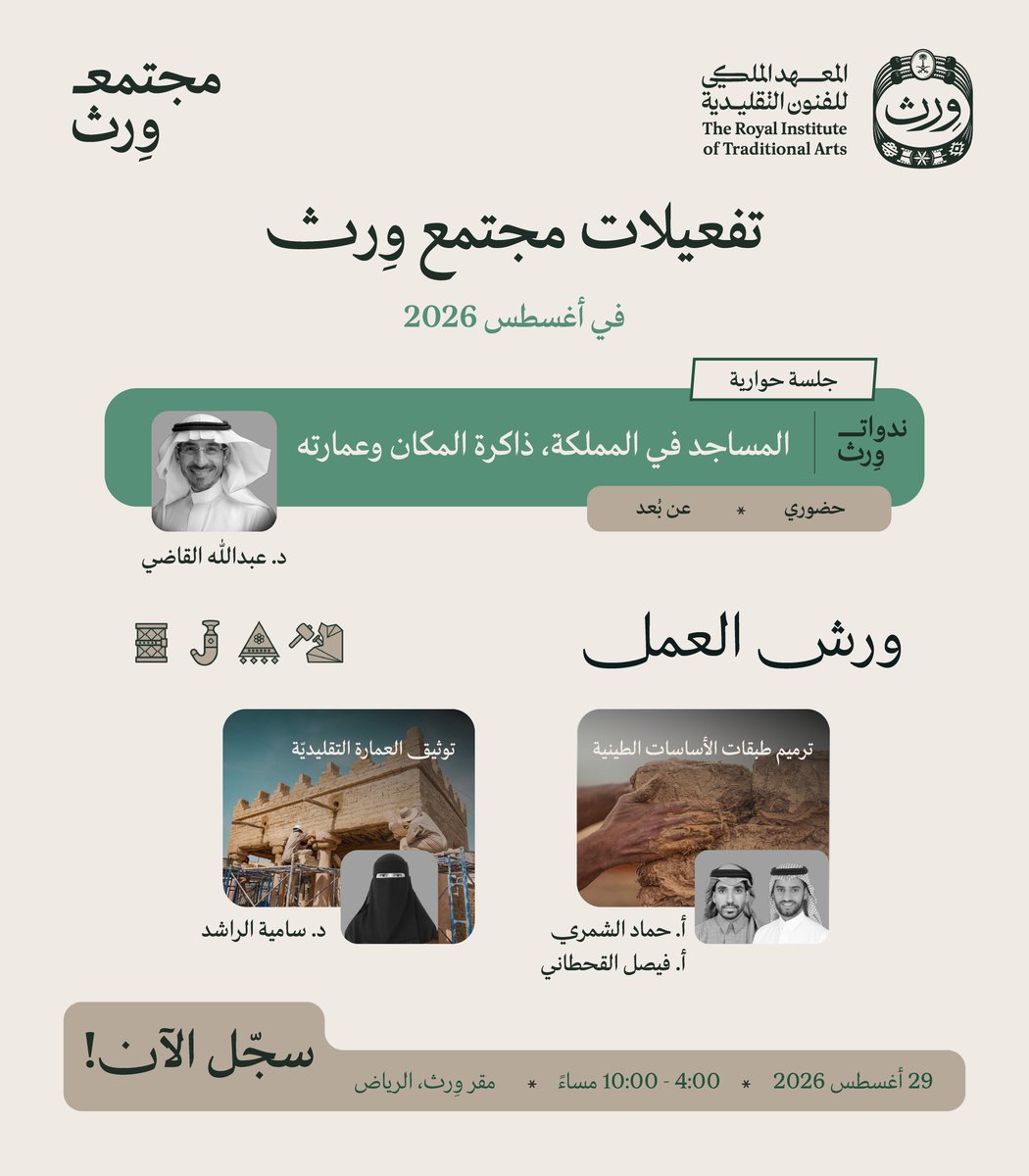 وِرث

المعهد الملكي للفنون التقليدية
The Royal Institute of Traditional Arts

مجتمع وِرث

تفعيلات مجتمع وِرث

في أغسطس 2026

جلسة حوارية

ندوات وِرث

المساجد في المملكة، ذاكرة المكان وعمارته

حضوري * عن بُعد

د. عبدالله القاضي

ورش العمل

ترميم طبقات الأساسات الطينية

أ. حماد الشمري
أ. فيصل القحطاني

توثيق العمارة التقليديّة

د. سامية الراشد

سجّل الآن!

29 أغسطس 2026 * 4:00 - 10:00 مساءً * مقر وِرث، الرياض